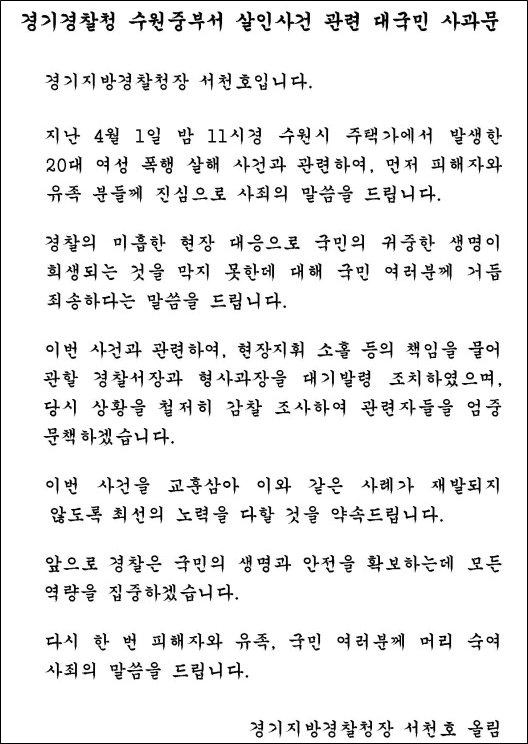 경기경찰청 수원중부서 살인사건 관련 대국민 사과문

경기지방경찰청장 서천호입니다.

지난 4월 1일 밤 11시경 수원시 주택가에서 발생한 20대 여성 폭행 살해 사건과 관련하여, 먼저 피해자와 유족 분들께 진심으로 사죄의 말씀을 드립니다.

경찰의 미흡한 현장 대응으로 국민의 귀중한 생명이 희생되는 것을 막지 못한데 대해 국민 여러분께 거듭 죄송하다는 말씀을 드립니다.

이번 사건과 관련하여, 현장지휘 소홀 등의 책임을 물어 관할 경찰서장과 형사과장을 대기발령 조치하였으며, 당시 상황을 철저히 감찰 조사하여 관련자들을 엄중 문책하겠습니다.

이번 사건을 교훈삼아 이와 같은 사례가 재발되지 않도록 최선의 노력을 다할 것을 약속드립니다.

앞으로 경찰은 국민의 생명과 안전을 확보하는데 모든 역량을 집중하겠습니다.

다시 한 번 피해자와 유족, 국민 여러분께 머리 숙여 사죄의 말씀을 드립니다.

경기지방경찰청장 서천호 올림